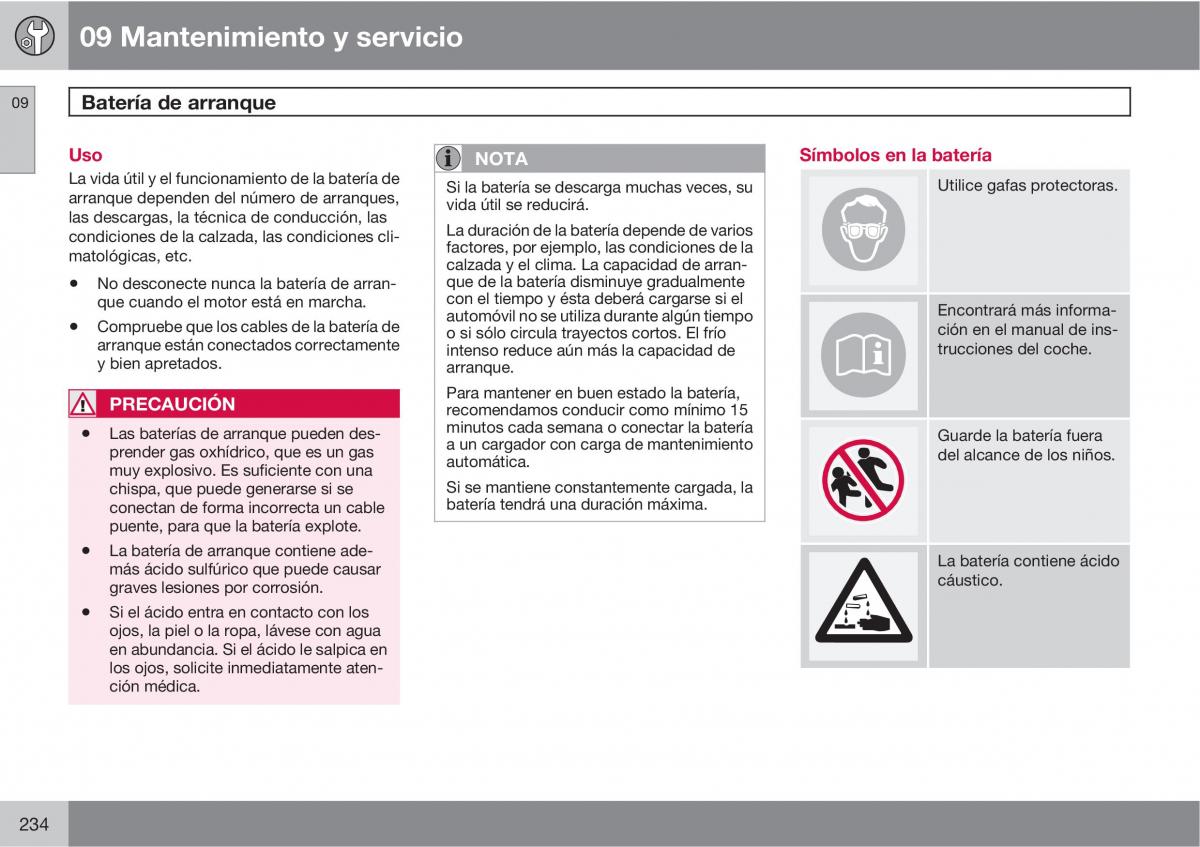 09 Mantenimiento y servicio

09

Batería de arranque

Uso

La vida útil y el funcionamiento de la batería de arranque dependen del número de arranques, las descargas, la técnica de conducción, las condiciones de la calzada, las condiciones climatológicas, etc.

• No desconecte nunca la batería de arranque cuando el motor está en marcha.

• Compruebe que los cables de la batería de arranque están conectados correctamente y bien apretados.

PRECAUCIÓN

• Las baterías de arranque pueden desprender gas oxhídrico, que es un gas muy explosivo. Es suficiente con una chispa, que puede generarse si se conectan de forma incorrecta un cable puente, para que la batería explote.

• La batería de arranque contiene además ácido sulfúrico que puede causar graves lesiones por corrosión.

• Si el ácido entra en contacto con los ojos, la piel o la ropa, lávese con agua en abundancia. Si el ácido le salpica en los ojos, solicite inmediatamente atención médica.

NOTA

Si la batería se descarga muchas veces, su vida útil se reducirá.

La duración de la batería depende de varios factores, por ejemplo, las condiciones de la calzada y el clima. La capacidad de arranque de la batería disminuye gradualmente con el tiempo y ésta deberá cargarse si el automóvil no se utiliza durante algún tiempo o si sólo circula trayectos cortos. El frío intenso reduce aún más la capacidad de arranque.

Para mantener en buen estado la batería, recomendamos conducir como mínimo 15 minutos cada semana o conectar la batería a un cargador con carga de mantenimiento automática.

Si se mantiene constantemente cargada, la batería tendrá una duración máxima.

Símbolos en la batería

Utilice gafas protectoras.

Encontrará más información en el manual de instrucciones del coche.

Guarde la batería fuera del alcance de los niños.

La batería contiene ácido cáustico.

234